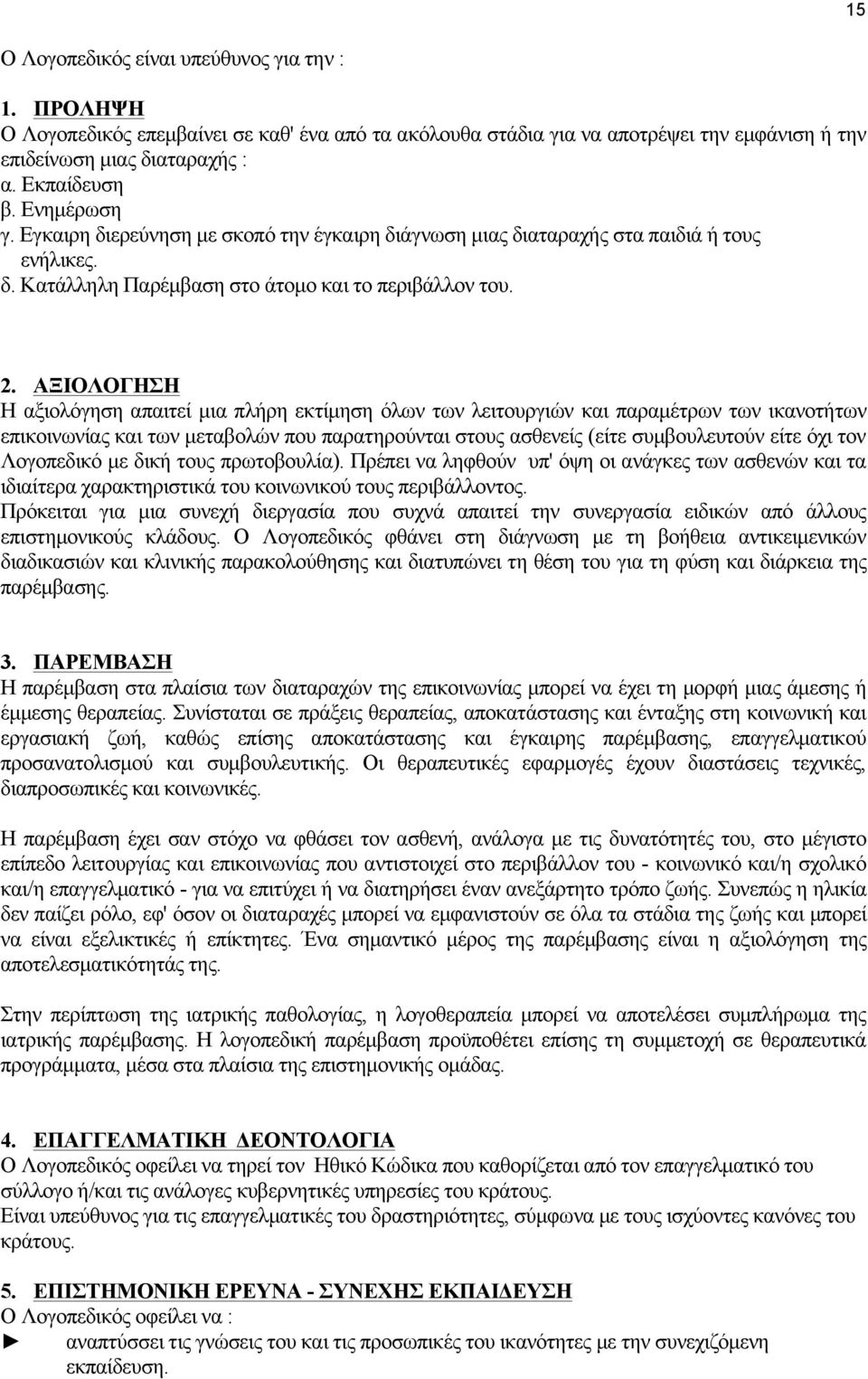 15

Ο Λογοπεδικός είναι υπεύθυνος για την :

1. ΠΡΟΛΗΨΗ
Ο Λογοπεδικός επεμβαίνει σε καθ' ένα από τα ακόλουθα στάδια για να αποτρέψει την εμφάνιση ή την επιδείνωση μιας διαταραχής :
α. Εκπαίδευση
β. Ενημέρωση
γ. Εγκαιρη διερεύνηση με σκοπό την έγκαιρη διάγνωση μιας διαταραχής στα παιδιά ή τους ενήλικες.
δ. Κατάλληλη Παρέμβαση στο άτομο και το περιβάλλον του.

2. ΑΞΙΟΛΟΓΗΣΗ
Η αξιολόγηση απαιτεί μια πλήρη εκτίμηση όλων των λειτουργιών και παραμέτρων των ικανοτήτων επικοινωνίας και των μεταβολών που παρατηρούνται στους ασθενείς (είτε συμβουλευτούν είτε όχι τον Λογοπεδικό με δική τους πρωτοβουλία). Πρέπει να ληφθούν υπ' όψη οι ανάγκες των ασθενών και τα ιδιαίτερα χαρακτηριστικά του κοινωνικού τους περιβάλλοντος.
Πρόκειται για μια συνεχή διεργασία που συχνά απαιτεί την συνεργασία ειδικών από άλλους επιστημονικούς κλάδους. Ο Λογοπεδικός φθάνει στη διάγνωση με τη βοήθεια αντικειμενικών διαδικασιών και κλινικής παρακολούθησης και διατυπώνει τη θέση του για τη φύση και διάρκεια της παρέμβασης.

3. ΠΑΡΕΜΒΑΣΗ
Η παρέμβαση στα πλαίσια των διαταραχών της επικοινωνίας μπορεί να έχει τη μορφή μιας άμεσης ή έμμεσης θεραπείας. Συνίσταται σε πράξεις θεραπείας, αποκατάστασης και ένταξης στη κοινωνική και εργασιακή ζωή, καθώς επίσης αποκατάστασης και έγκαιρης παρέμβασης, επαγγελματικού προσανατολισμού και συμβουλευτικής. Οι θεραπευτικές εφαρμογές έχουν διαστάσεις τεχνικές, διαπροσωπικές και κοινωνικές.

Η παρέμβαση έχει σαν στόχο να φθάσει τον ασθενή, ανάλογα με τις δυνατότητές του, στο μέγιστο επίπεδο λειτουργίας και επικοινωνίας που αντιστοιχεί στο περιβάλλον του - κοινωνικό και/η σχολικό και/η επαγγελματικό - για να επιτύχει ή να διατηρήσει έναν ανεξάρτητο τρόπο ζωής. Συνεπώς η ηλικία δεν παίζει ρόλο, εφ' όσον οι διαταραχές μπορεί να εμφανιστούν σε όλα τα στάδια της ζωής και μπορεί να είναι εξελικτικές ή επίκτητες. Ένα σημαντικό μέρος της παρέμβασης είναι η αξιολόγηση της αποτελεσματικότητάς της.

Στην περίπτωση της ιατρικής παθολογίας, η λογοθεραπεία μπορεί να αποτελέσει συμπλήρωμα της ιατρικής παρέμβασης. Η λογοπεδική παρέμβαση προϋποθέτει επίσης τη συμμετοχή σε θεραπευτικά προγράμματα, μέσα στα πλαίσια της επιστημονικής ομάδας.

4. ΕΠΑΓΓΕΛΜΑΤΙΚΗ ΔΕΟΝΤΟΛΟΓΙΑ
Ο Λογοπεδικός οφείλει να τηρεί τον Ηθικό Κώδικα που καθορίζεται από τον επαγγελματικό του σύλλογο ή/και τις ανάλογες κυβερνητικές υπηρεσίες του κράτους.
Είναι υπεύθυνος για τις επαγγελματικές του δραστηριότητες, σύμφωνα με τους ισχύοντες κανόνες του κράτους.

5. ΕΠΙΣΤΗΜΟΝΙΚΗ ΕΡΕΥΝΑ - ΣΥΝΕΧΗΣ ΕΚΠΑΙΔΕΥΣΗ
Ο Λογοπεδικός οφείλει να :
► αναπτύσσει τις γνώσεις του και τις προσωπικές του ικανότητες με την συνεχιζόμενη εκπαίδευση.